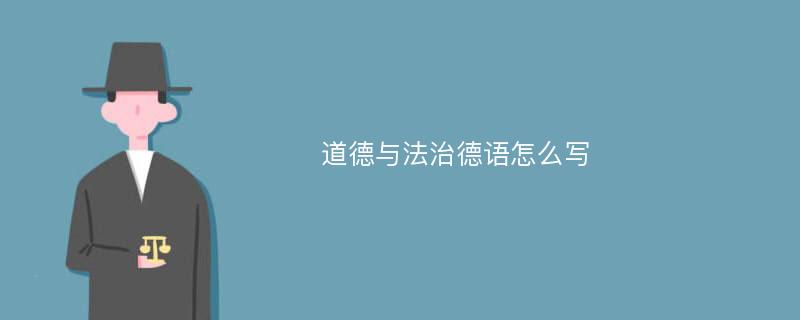 道德与法治德语怎么写